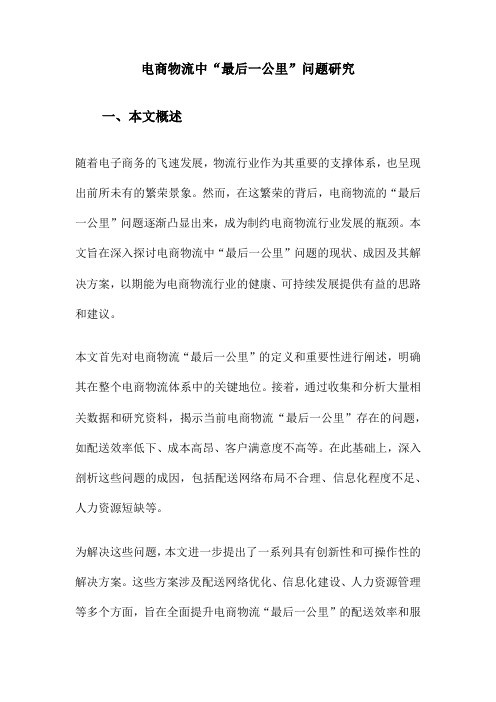 电商物流中“最后一公里”问题研究

一、本文概述

随着电子商务的飞速发展，物流行业作为其重要的支撑体系，也呈现出前所未有的繁荣景象。然而，在这繁荣的背后，电商物流的“最后一公里”问题逐渐凸显出来，成为制约电商物流行业发展的瓶颈。本文旨在深入探讨电商物流中“最后一公里”问题的现状、成因及其解决方案，以期能为电商物流行业的健康、可持续发展提供有益的思路和建议。

本文首先对电商物流“最后一公里”的定义和重要性进行阐述，明确其在整个电商物流体系中的关键地位。接着，通过收集和分析大量相关数据和研究资料，揭示当前电商物流“最后一公里”存在的问题，如配送效率低下、成本高昂、客户满意度不高等。在此基础上，深入剖析这些问题的成因，包括配送网络布局不合理、信息化程度不足、人力资源短缺等。

为解决这些问题，本文进一步提出了一系列具有创新性和可操作性的解决方案。这些方案涉及配送网络优化、信息化建设、人力资源管理等多个方面，旨在全面提升电商物流“最后一公里”的配送效率和服